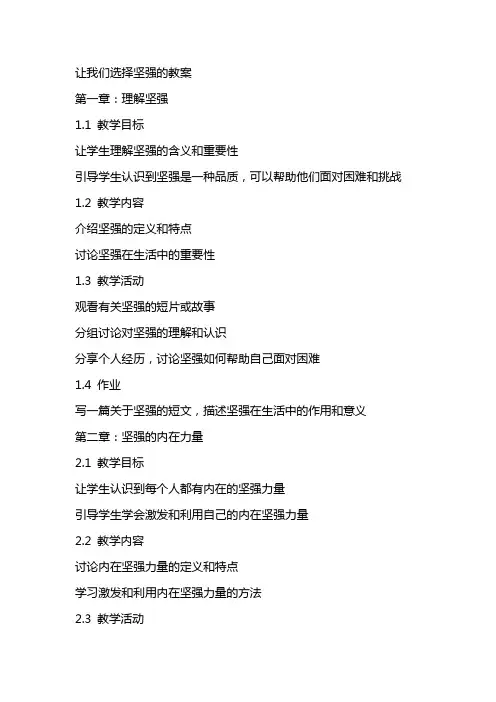 让我们选择坚强的教案

第一章：理解坚强

1.1 教学目标

让学生理解坚强的含义和重要性

引导学生认识到坚强是一种品质，可以帮助他们面对困难和挑战

1.2 教学内容

介绍坚强的定义和特点

讨论坚强在生活中的重要性

1.3 教学活动

观看有关坚强的短片或故事

分组讨论对坚强的理解和认识

分享个人经历，讨论坚强如何帮助自己面对困难

1.4 作业

写一篇关于坚强的短文，描述坚强在生活中的作用和意义

第二章：坚强的内在力量

2.1 教学目标

让学生认识到每个人都有内在的坚强力量

引导学生学会激发和利用自己的内在坚强力量

2.2 教学内容

讨论内在坚强力量的定义和特点

学习激发和利用内在坚强力量的方法

2.3 教学活动